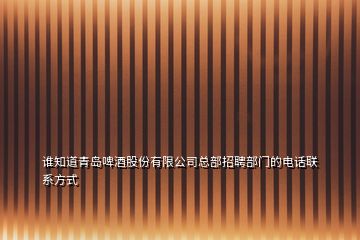 谁知道青岛啤酒股份有限公司总部招聘部门的电话联系方式